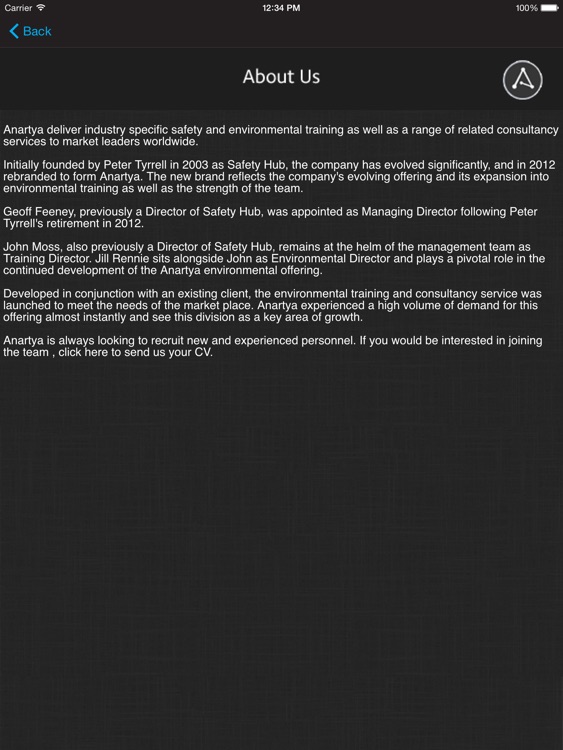 Carrier 12:34 PM 100%

Back

About Us

Anartya deliver industry specific safety and environmental training as well as a range of related consultancy services to market leaders worldwide.

Initially founded by Peter Tyrrell in 2003 as Safety Hub, the company has evolved significantly, and in 2012 rebranded to form Anartya. The new brand reflects the company's evolving offering and its expansion into environmental training as well as the strength of the team.

Geoff Feeney, previously a Director of Safety Hub, was appointed as Managing Director following Peter Tyrrell's retirement in 2012.

John Moss, also previously a Director of Safety Hub, remains at the helm of the management team as Training Director. Jill Rennie sits alongside John as Environmental Director and plays a pivotal role in the continued development of the Anartya environmental offering.

Developed in conjunction with an existing client, the environmental training and consultancy service was launched to meet the needs of the market place. Anartya experienced a high volume of demand for this offering almost instantly and see this division as a key area of growth.

Anartya is always looking to recruit new and experienced personnel. If you would be interested in joining the team , click here to send us your CV.